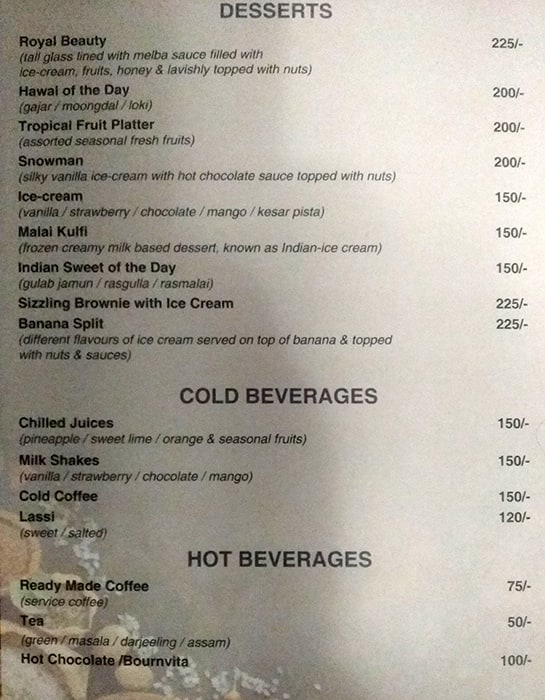 DESSERTS

Royal Beauty 225/-
(tall glass lined with melba sauce filled with ice-cream, fruits, honey & lavishly topped with nuts)

Hawal of the Day 200/-
(gajar / moongdal / loki)

Tropical Fruit Platter 200/-
(assorted seasonal fresh fruits)

Snowman 200/-
(silky vanilla ice-cream with hot chocolate sauce topped with nuts)

Ice-cream 150/-
(vanilla / strawberry / chocolate / mango / kesar pista)

Malai Kulfi 150/-
(frozen creamy milk based dessert, known as Indian-ice cream)

Indian Sweet of the Day 150/-
(gulab jamun / rasgulla / rasmalai)

Sizzling Brownie with Ice Cream 225/-

Banana Split 225/-
(different flavours of ice cream served on top of banana & topped with nuts & sauces)

COLD BEVERAGES

Chilled Juices 150/-
(pineapple / sweet lime / orange & seasonal fruits)

Milk Shakes 150/-
(vanilla / strawberry / chocolate / mango)

Cold Coffee 150/-

Lassi 120/-
(sweet / salted)

HOT BEVERAGES

Ready Made Coffee 75/-
(service coffee)

Tea 50/-
(green / masala / darjeeling / assam)

Hot Chocolate /Bournvita 100/-